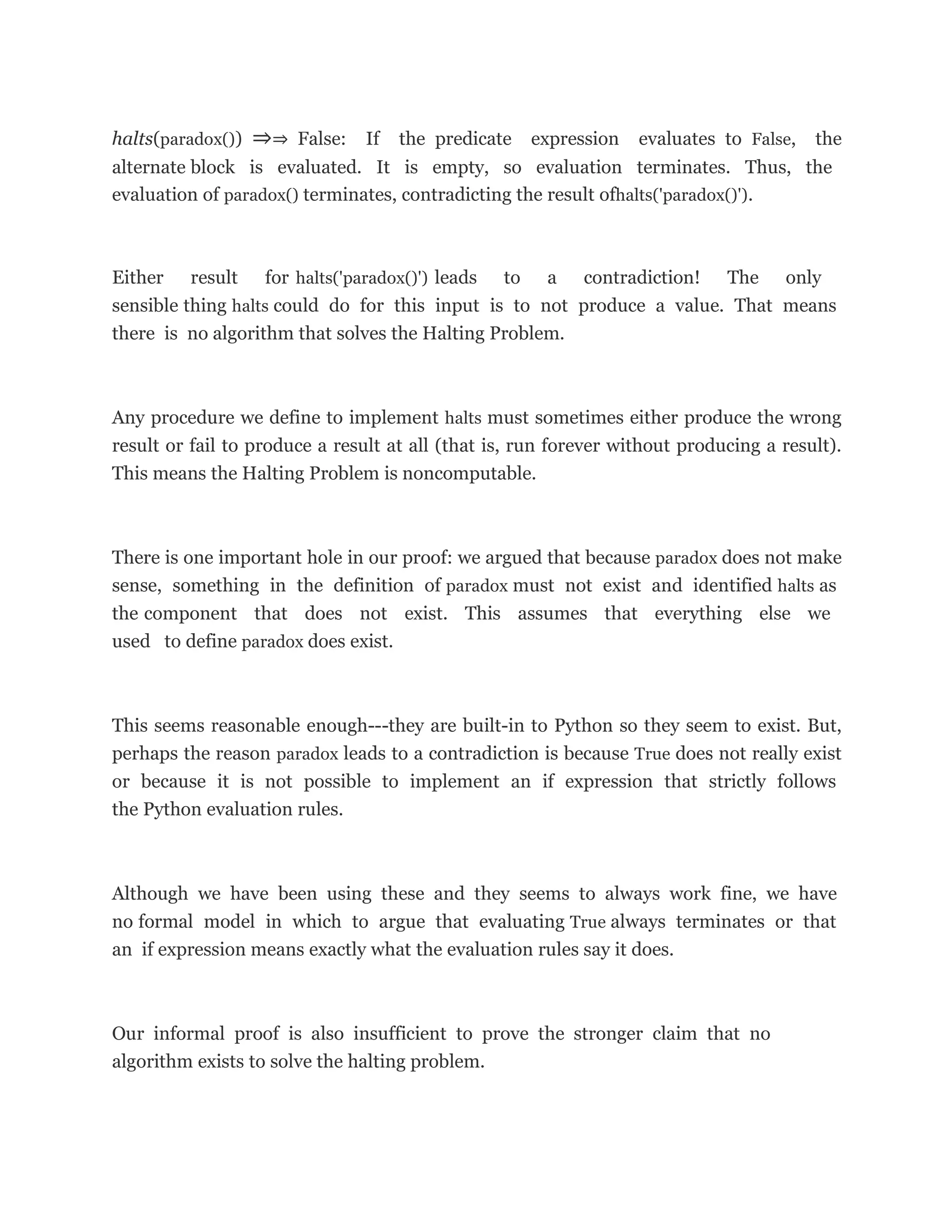 halts(paradox()) ⇒⇒ False: If the predicate expression evaluates to False, the alternate block is evaluated. It is empty, so evaluation terminates. Thus, the evaluation of paradox() terminates, contradicting the result ofhalts('paradox()').

Either result for halts('paradox()') leads to a contradiction! The only sensible thing halts could do for this input is to not produce a value. That means there is no algorithm that solves the Halting Problem.

Any procedure we define to implement halts must sometimes either produce the wrong result or fail to produce a result at all (that is, run forever without producing a result). This means the Halting Problem is noncomputable.

There is one important hole in our proof: we argued that because paradox does not make sense, something in the definition of paradox must not exist and identified halts as the component that does not exist. This assumes that everything else we used to define paradox does exist.

This seems reasonable enough---they are built-in to Python so they seem to exist. But, perhaps the reason paradox leads to a contradiction is because True does not really exist or because it is not possible to implement an if expression that strictly follows the Python evaluation rules.

Although we have been using these and they seems to always work fine, we have no formal model in which to argue that evaluating True always terminates or that an if expression means exactly what the evaluation rules say it does.

Our informal proof is also insufficient to prove the stronger claim that no algorithm exists to solve the halting problem.